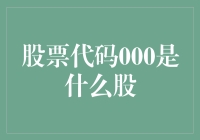 股票代码000是什么股